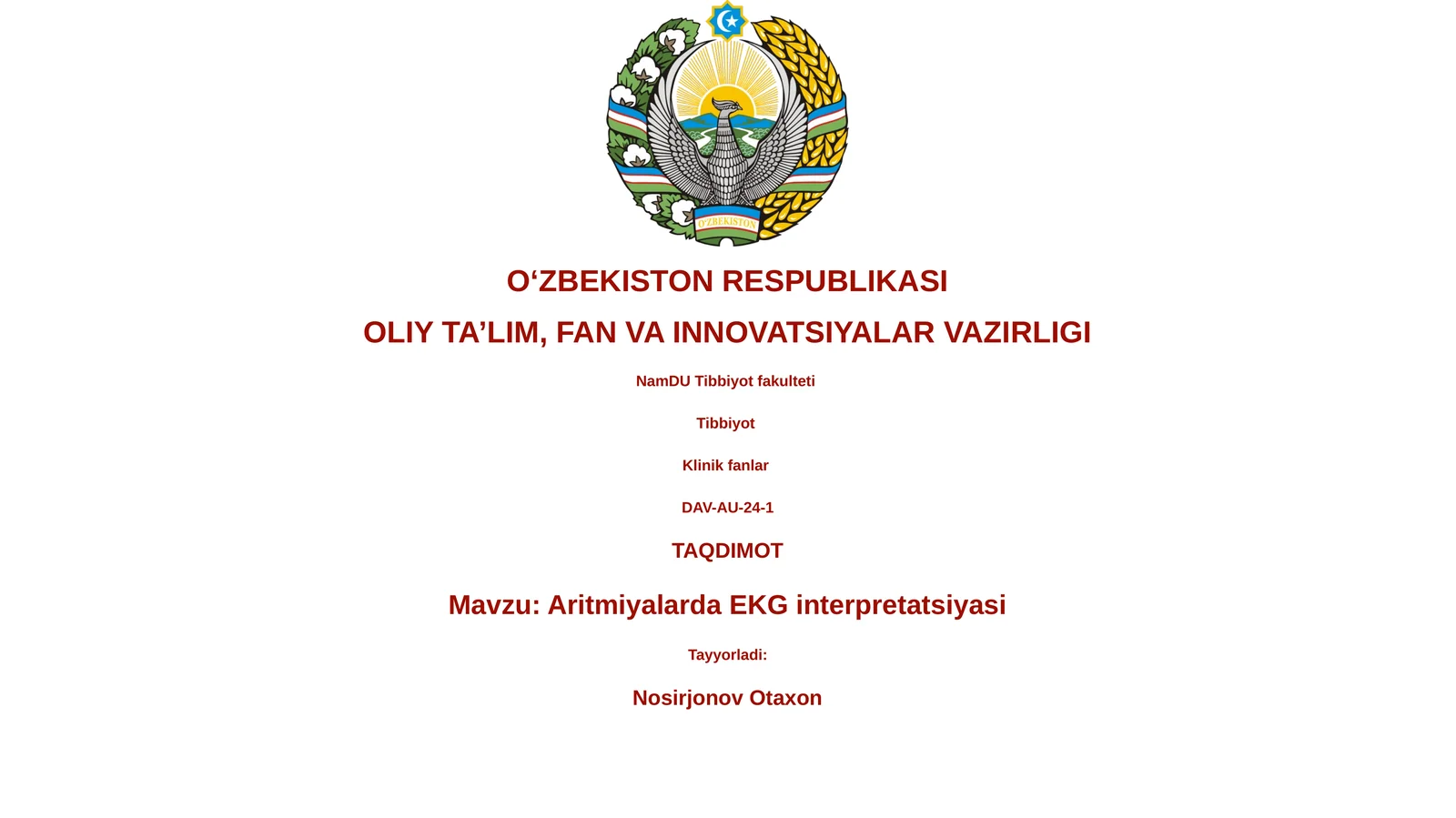 O'ZBEKISTON

O‘ZBEKISTON RESPUBLIKASI

OLIY TA’LIM, FAN VA INNOVATSIYALAR VAZIRLIGI

NamDU Tibbiyot fakulteti

Tibbiyot

Klinik fanlar

DAV-AU-24-1

TAQDIMOT

Mavzu: Aritmiyalarda EKG interpretatsiyasi

Tayyorladi:

Nosirjonov Otaxon